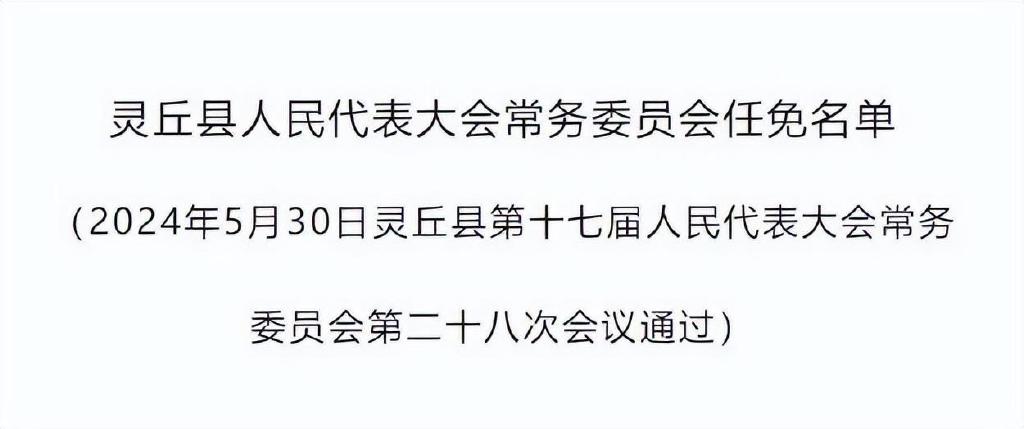 灵丘县人民代表大会常务委员会任免名单

（2024年5月30日灵丘县第十七届人民代表大会常务委员会第二十八次会议通过）